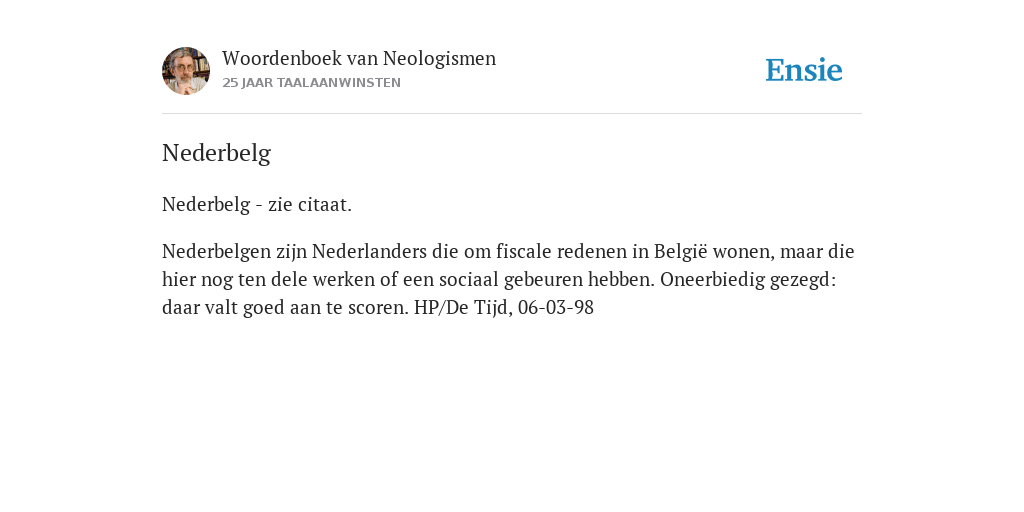 Woordenboek van Neologismen
25 JAAR TAALAANWINSTEN

Ensie

Nederbelg

Nederbelg - zie citaat.

Nederbelgen zijn Nederlanders die om fiscale redenen in België wonen, maar die hier nog ten dele werken of een sociaal gebeuren hebben. Oneerbiedig gezegd: daar valt goed aan te scoren. HP/De Tijd, 06-03-98